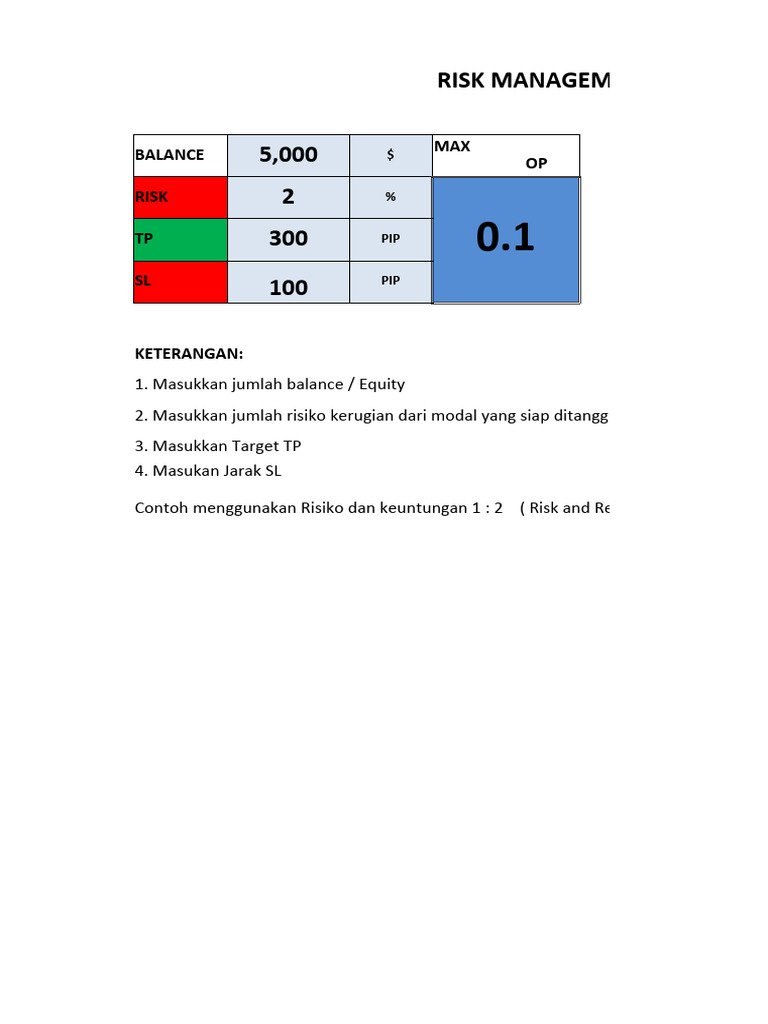 RISK MANAGEM

| BALANCE | 5,000 | $ | MAX OP |
|---|---|---|---|
| RISK | 2 | % | 0.1 |
| TP | 300 | PIP | |
| SL | 100 | PIP | |

KETERANGAN:

1. Masukkan jumlah balance / Equity

2. Masukkan jumlah risiko kerugian dari modal yang siap ditangg

3. Masukkan Target TP
4. Masukan Jarak SL

Contoh menggunakan Risiko dan keuntungan 1 : 2 ( Risk and Re